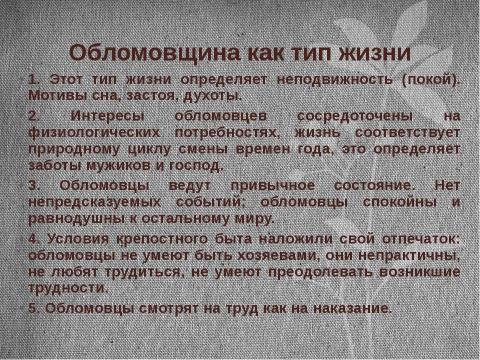 Обломовщина как тип жизни

1. Этот тип жизни определяет неподвижность (покой). Мотивы сна, застоя, духоты.

2. Интересы обломовцев сосредоточены на физиологических потребностях, жизнь соответствует природному циклу смены времен года, это определяет заботы мужиков и господ.

3. Обломовцы ведут привычное состояние. Нет непредсказуемых событий; обломовцы спокойны и равнодушны к остальному миру.

4. Условия крепостного быта наложили свой отпечаток: обломовцы не умеют быть хозяевами, они непрактичны, не любят трудиться, не умеют преодолевать возникшие трудности.

5. Обломовцы смотрят на труд как на наказание.